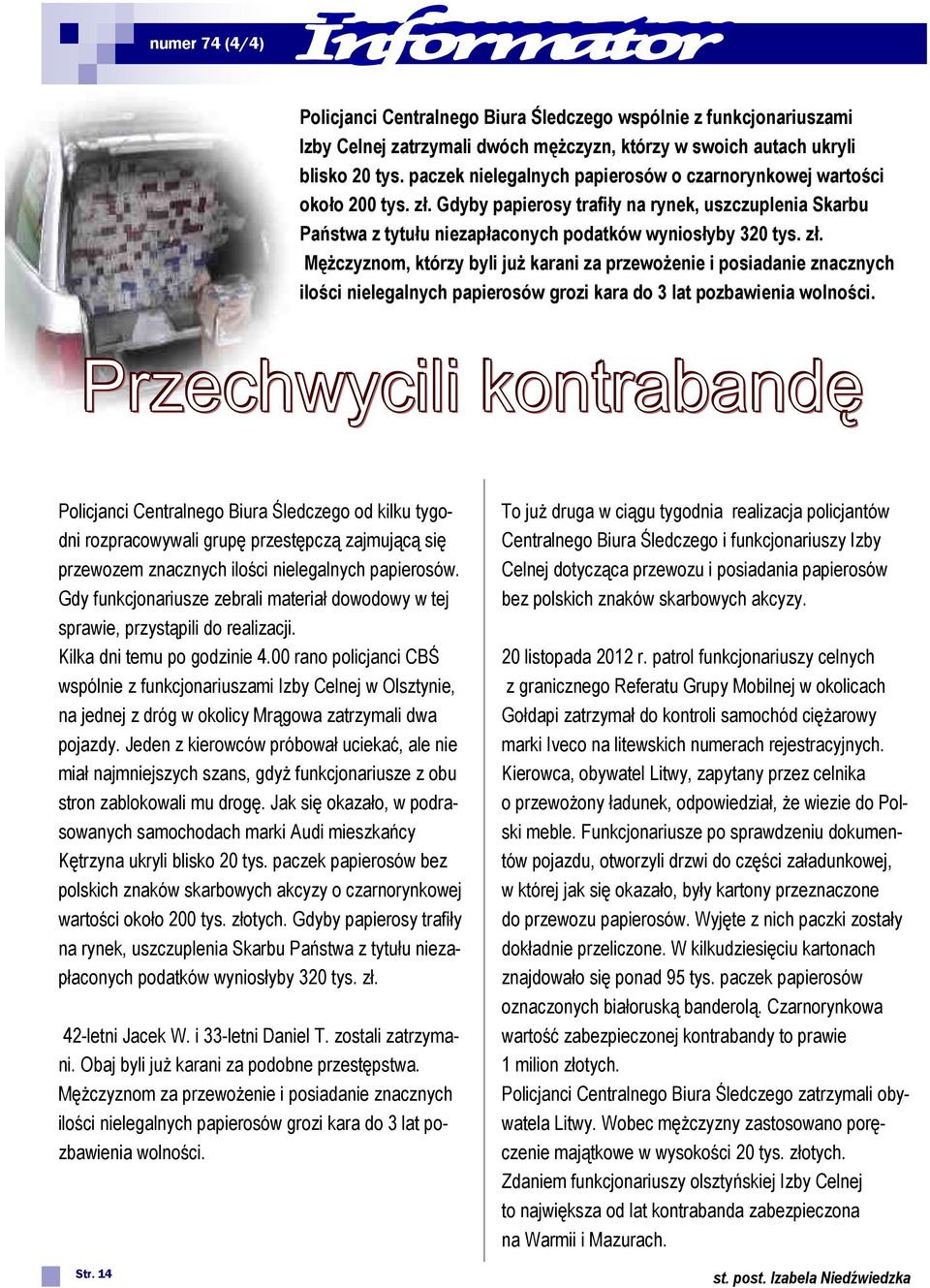 numer 74 (4/4)

Informator

Policjanci Centralnego Biura Śledczego wspólnie z funkcjonariuszami Izby Celnej zatrzymali dwóch mężczyzn, którzy w swoich autach ukryli blisko 20 tys. paczek nielegalnych papierosów o czarnorynkowej wartości około 200 tys. zł. Gdyby papierosy trafiły na rynek, uszczuplenia Skarbu Państwa z tytułu niezapłaconych podatków wyniosłyby 320 tys. zł.

Mężczyznom, którzy byli już karani za przewożenie i posiadanie znacznych ilości nielegalnych papierosów grozi kara do 3 lat pozbawienia wolności.

Przechwycili kontrabandę

Policjanci Centralnego Biura Śledczego od kilku tygodni rozpracowywali grupę przestępczą zajmującą się przewozem znacznych ilości nielegalnych papierosów. Gdy funkcjonariusze zebrali materiał dowodowy w tej sprawie, przystąpili do realizacji.
Kilka dni temu po godzinie 4.00 rano policjanci CBŚ wspólnie z funkcjonariuszami Izby Celnej w Olsztynie, na jednej z dróg w okolicy Mrągowa zatrzymali dwa pojazdy. Jeden z kierowców próbował uciekać, ale nie miał najmniejszych szans, gdyż funkcjonariusze z obu stron zablokowali mu drogę. Jak się okazało, w podrasowanych samochodach marki Audi mieszkańcy Kętrzyna ukryli blisko 20 tys. paczek papierosów bez polskich znaków skarbowych akcyzy o czarnorynkowej wartości około 200 tys. złotych. Gdyby papierosy trafiły na rynek, uszczuplenia Skarbu Państwa z tytułu niezapłaconych podatków wyniosłyby 320 tys. zł.

42-letni Jacek W. i 33-letni Daniel T. zostali zatrzymani. Obaj byli już karani za podobne przestępstwa. Mężczyznom za przewożenie i posiadanie znacznych ilości nielegalnych papierosów grozi kara do 3 lat pozbawienia wolności.

To już druga w ciągu tygodnia realizacja policjantów Centralnego Biura Śledczego i funkcjonariuszy Izby Celnej dotycząca przewozu i posiadania papierosów bez polskich znaków skarbowych akcyzy.

20 listopada 2012 r. patrol funkcjonariuszy celnych z granicznego Referatu Grupy Mobilnej w okolicach Gołdapi zatrzymał do kontroli samochód ciężarowy marki Iveco na litewskich numerach rejestracyjnych. Kierowca, obywatel Litwy, zapytany przez celnika o przewożony ładunek, odpowiedział, że wiezie do Polski meble. Funkcjonariusze po sprawdzeniu dokumentów pojazdu, otworzyli drzwi do części załadunkowej, w której jak się okazało, były kartony przeznaczone do przewozu papierosów. Wyjęte z nich paczki zostały dokładnie przeliczone. W kilkudziesięciu kartonach znajdowało się ponad 95 tys. paczek papierosów oznaczonych białoruską banderolą. Czarnorynkowa wartość zabezpieczonej kontrabandy to prawie 1 milion złotych.
Policjanci Centralnego Biura Śledczego zatrzymali obywatela Litwy. Wobec mężczyzny zastosowano poręczenie majątkowe w wysokości 20 tys. złotych.
Zdaniem funkcjonariuszy olsztyńskiej Izby Celnej to największa od lat kontrabanda zabezpieczona na Warmii i Mazurach.

Str. 14

st. post. Izabela Niedźwiedzka